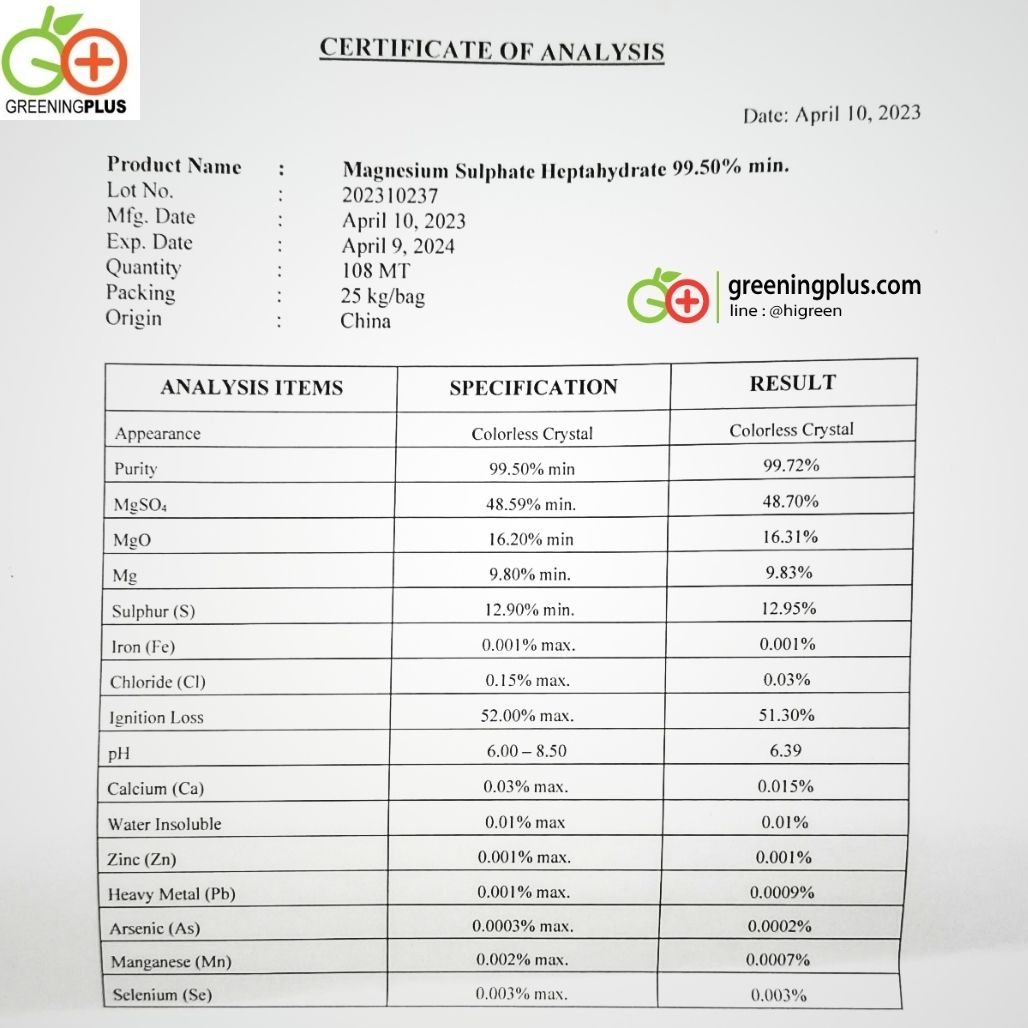 GREENINGPLUS

CERTIFICATE OF ANALYSIS

Date: April 10, 2023

Product Name : Magnesium Sulphate Heptahydrate 99.50% min.
Lot No. : 202310237
Mfg. Date : April 10, 2023
Exp. Date : April 9, 2024
Quantity : 108 MT
Packing : 25 kg/bag
Origin : China

greeningplus.com
line : @higreen

| ANALYSIS ITEMS | SPECIFICATION | RESULT |
|---|---|---|
| Appearance | Colorless Crystal | Colorless Crystal |
| Purity | 99.50% min | 99.72% |
| $MgSO_4$ | 48.59% min. | 48.70% |
| MgO | 16.20% min | 16.31% |
| Mg | 9.80% min. | 9.83% |
| Sulphur (S) | 12.90% min. | 12.95% |
| Iron (Fe) | 0.001% max. | 0.001% |
| Chloride (Cl) | 0.15% max. | 0.03% |
| Ignition Loss | 52.00% max. | 51.30% |
| pH | 6.00 – 8.50 | 6.39 |
| Calcium (Ca) | 0.03% max. | 0.015% |
| Water Insoluble | 0.01% max | 0.01% |
| Zinc (Zn) | 0.001% max. | 0.001% |
| Heavy Metal (Pb) | 0.001% max. | 0.0009% |
| Arsenic (As) | 0.0003% max. | 0.0002% |
| Manganese (Mn) | 0.002% max. | 0.0007% |
| Selenium (Se) | 0.003% max. | 0.003% |